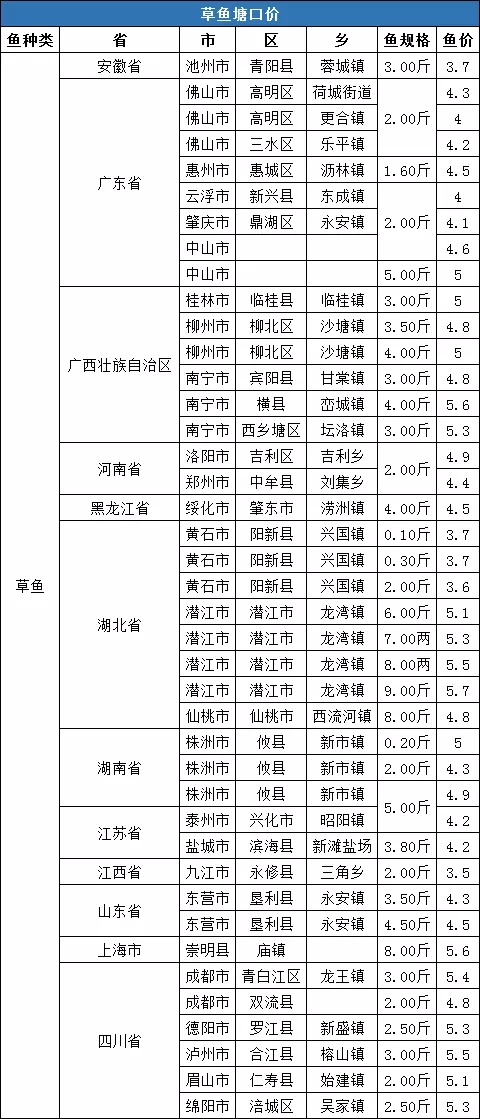 草鱼塘口价

| 鱼种类 | 省 | 市 | 区 | 乡 | 鱼规格 | 鱼价 |
|---|---|---|---|---|---|---|
| 草鱼 | 安徽省 | 池州市 | 青阳县 | 蓉城镇 | 3.00斤 | 3.7 |
| | 广东省 | 佛山市 | 高明区 | 荷城街道 | 2.00斤 | 4.3 |
| | | 佛山市 | 高明区 | 更合镇 | | 4 |
| | | 佛山市 | 三水区 | 乐平镇 | | 4.2 |
| | | 惠州市 | 惠城区 | 沥林镇 | 1.60斤 | 4.5 |
| | | 云浮市 | 新兴县 | 东成镇 | 2.00斤 | 4 |
| | | 肇庆市 | 鼎湖区 | 永安镇 | | 4.1 |
| | | 中山市 | | | | 4.6 |
| | | 中山市 | | | 5.00斤 | 5 |
| | 广西壮族自治区 | 桂林市 | 临桂县 | 临桂镇 | 3.00斤 | 5 |
| | | 柳州市 | 柳北区 | 沙塘镇 | 3.50斤 | 4.8 |
| | | 柳州市 | 柳北区 | 沙塘镇 | 4.00斤 | 5 |
| | | 南宁市 | 宾阳县 | 甘棠镇 | 3.00斤 | 4.8 |
| | | 南宁市 | 横县 | 峦城镇 | 4.00斤 | 5.6 |
| | | 南宁市 | 西乡塘区 | 坛洛镇 | 3.00斤 | 5.3 |
| | 河南省 | 洛阳市 | 吉利区 | 吉利乡 | 2.00斤 | 4.9 |
| | | 郑州市 | 中牟县 | 刘集乡 | | 4.4 |
| | 黑龙江省 | 绥化市 | 肇东市 | 涝洲镇 | 4.00斤 | 4.5 |
| | 湖北省 | 黄石市 | 阳新县 | 兴国镇 | 0.10斤 | 3.7 |
| | | 黄石市 | 阳新县 | 兴国镇 | 0.30斤 | 3.7 |
| | | 黄石市 | 阳新县 | 兴国镇 | 2.00斤 | 3.6 |
| | | 潜江市 | 潜江市 | 龙湾镇 | 6.00斤 | 5.1 |
| | | 潜江市 | 潜江市 | 龙湾镇 | 7.00两 | 5.3 |
| | | 潜江市 | 潜江市 | 龙湾镇 | 8.00两 | 5.5 |
| | | 潜江市 | 潜江市 | 龙湾镇 | 9.00斤 | 5.7 |
| | | 仙桃市 | 仙桃市 | 西流河镇 | 8.00斤 | 4.8 |
| | 湖南省 | 株洲市 | 攸县 | 新市镇 | 0.20斤 | 5 |
| | | 株洲市 | 攸县 | 新市镇 | 2.00斤 | 4.3 |
| | | 株洲市 | 攸县 | 新市镇 | 5.00斤 | 4.9 |
| | 江苏省 | 泰州市 | 兴化市 | 昭阳镇 | | 4.2 |
| | | 盐城市 | 滨海县 | 新滩盐场 | 3.80斤 | 4.2 |
| | 江西省 | 九江市 | 永修县 | 三角乡 | 2.00斤 | 3.5 |
| | 山东省 | 东营市 | 垦利县 | 永安镇 | 3.50斤 | 4.3 |
| | | 东营市 | 垦利县 | 永安镇 | 4.50斤 | 4.5 |
| | 上海市 | 崇明县 | 庙镇 | | 8.00斤 | 5.6 |
| | 四川省 | 成都市 | 青白江区 | 龙王镇 | 3.00斤 | 5.4 |
| | | 成都市 | 双流县 | | 2.00斤 | 4.8 |
| | | 德阳市 | 罗江县 | 新盛镇 | 2.50斤 | 5.3 |
| | | 泸州市 | 合江县 | 榕山镇 | 3.00斤 | 5.5 |
| | | 眉山市 | 仁寿县 | 始建镇 | 2.00斤 | 5.1 |
| | | 绵阳市 | 涪城区 | 吴家镇 | 2.50斤 | 5.3 |